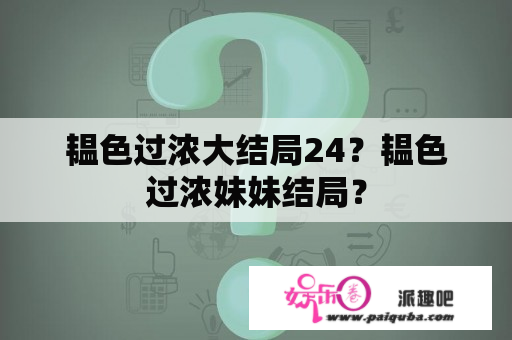 韫色过浓大结局24？韫色过浓妹妹结局？

娱乐圈 派趣吧
www.paiquba.com